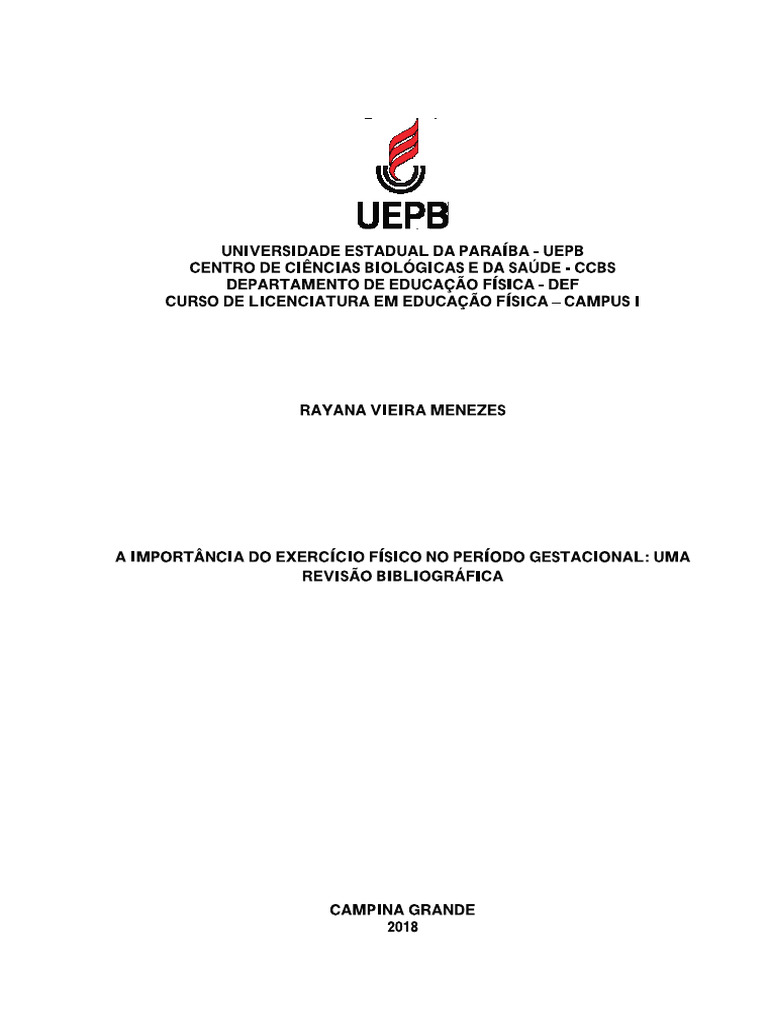 UEPB

UNIVERSIDADE ESTADUAL DA PARAÍBA - UEPB
CENTRO DE CIÊNCIAS BIOLÓGICAS E DA SAÚDE - CCBS
DEPARTAMENTO DE EDUCAÇÃO FÍSICA - DEF
CURSO DE LICENCIATURA EM EDUCAÇÃO FÍSICA – CAMPUS I

RAYANA VIEIRA MENEZES

A IMPORTÂNCIA DO EXERCÍCIO FÍSICO NO PERÍODO GESTACIONAL: UMA REVISÃO BIBLIOGRÁFICA

CAMPINA GRANDE
2018